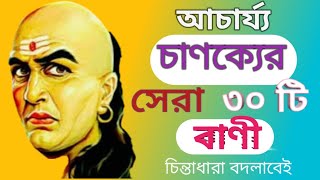 আচার্য্য
চাণক্যের
সেরা ৩০ টি
বাণী
চিন্তাধারা বদলাবেই